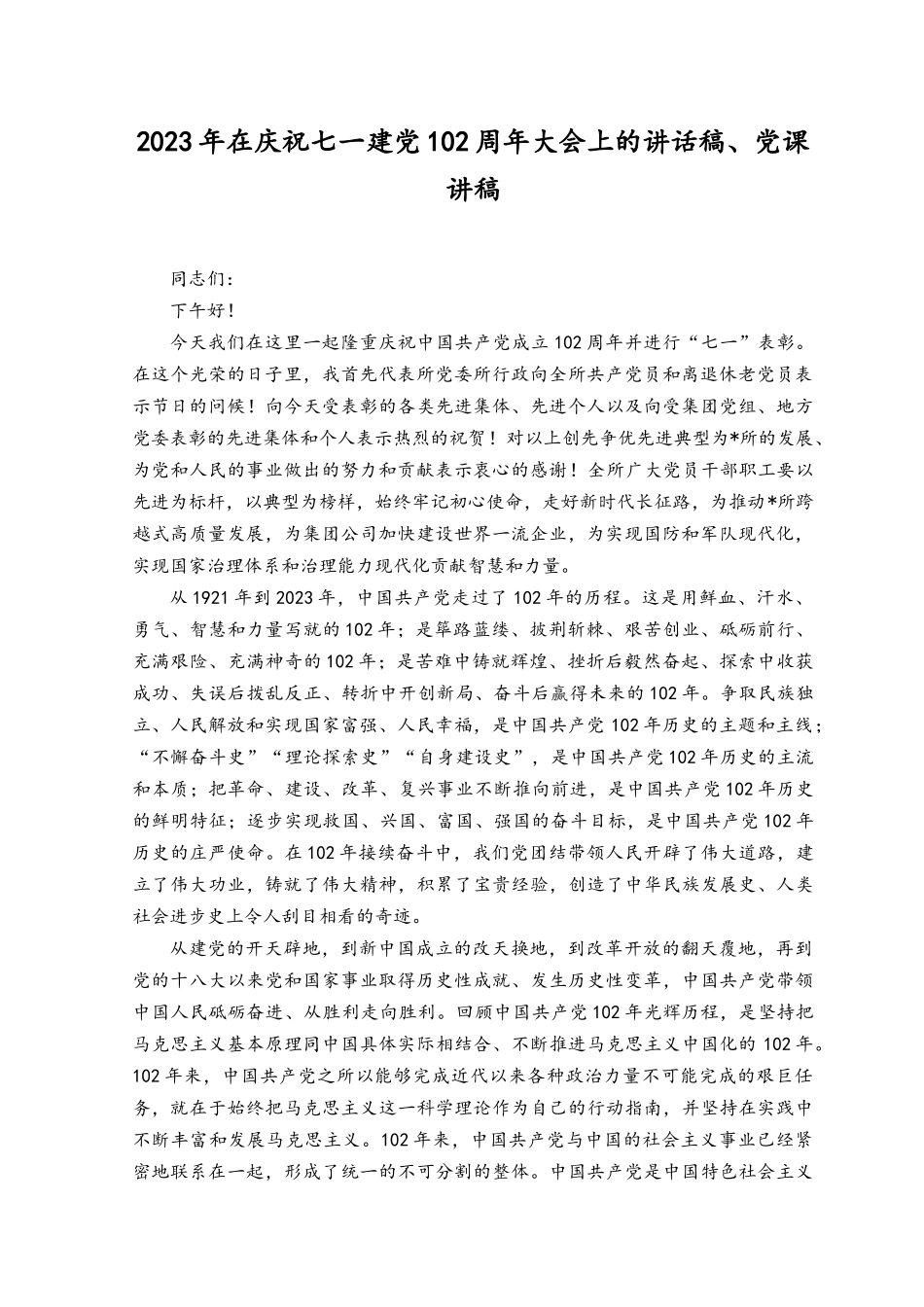 2023年在庆祝七一建党102周年大会上的讲话稿、党课讲稿

同志们：

下午好！

今天我们在这里一起隆重庆祝中国共产党成立102周年并进行“七一”表彰。在这个光荣的日子里，我首先代表所党委所行政向全所共产党员和离退休老党员表示节日的问候！向今天受表彰的各类先进集体、先进个人以及向受集团党组、地方党委表彰的先进集体和个人表示热烈的祝贺！对以上创先争优先进典型为*所的发展、为党和人民的事业做出的努力和贡献表示衷心的感谢！全所广大党员干部职工要以先进为标杆，以典型为榜样，始终牢记初心使命，走好新时代长征路，为推动*所跨越式高质量发展，为集团公司加快建设世界一流企业，为实现国防和军队现代化，实现国家治理体系和治理能力现代化贡献智慧和力量。

从1921年到2023年，中国共产党走过了102年的历程。这是用鲜血、汗水、勇气、智慧和力量写就的102年；是筚路蓝缕、披荆斩棘、艰苦创业、砥砺前行、充满艰险、充满神奇的102年；是苦难中铸就辉煌、挫折后毅然奋起、探索中收获成功、失误后拨乱反正、转折中开创新局、奋斗后赢得未来的102年。争取民族独立、人民解放和实现国家富强、人民幸福，是中国共产党102年历史的主题和主线；“不懈奋斗史”“理论探索史”“自身建设史”，是中国共产党102年历史的主流和本质；把革命、建设、改革、复兴事业不断推向前进，是中国共产党102年历史的鲜明特征；逐步实现救国、兴国、富国、强国的奋斗目标，是中国共产党102年历史的庄严使命。在102年接续奋斗中，我们党团结带领人民开辟了伟大道路，建立了伟大功业，铸就了伟大精神，积累了宝贵经验，创造了中华民族发展史、人类社会进步史上令人刮目相看的奇迹。

从建党的开天辟地，到新中国成立的改天换地，到改革开放的翻天覆地，再到党的十八大以来党和国家事业取得历史性成就、发生历史性变革，中国共产党带领中国人民砥砺奋进、从胜利走向胜利。回顾中国共产党102年光辉历程，是坚持把马克思主义基本原理同中国具体实际相结合、不断推进马克思主义中国化的102年。102年来，中国共产党之所以能够完成近代以来各种政治力量不可能完成的艰巨任务，就在于始终把马克思主义这一科学理论作为自己的行动指南，并坚持在实践中不断丰富和发展马克思主义。102年来，中国共产党与中国的社会主义事业已经紧密地联系在一起，形成了统一的不可分割的整体。中国共产党是中国特色社会主义